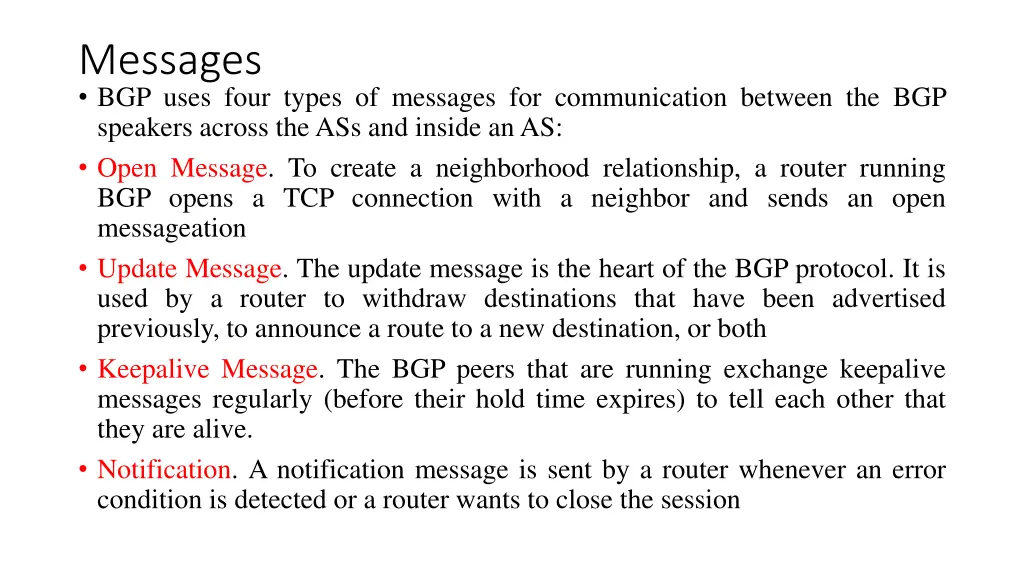 Messages

• BGP uses four types of messages for communication between the BGP speakers across the ASs and inside an AS:

• Open Message. To create a neighborhood relationship, a router running BGP opens a TCP connection with a neighbor and sends an open messageation

• Update Message. The update message is the heart of the BGP protocol. It is used by a router to withdraw destinations that have been advertised previously, to announce a route to a new destination, or both

• Keepalive Message. The BGP peers that are running exchange keepalive messages regularly (before their hold time expires) to tell each other that they are alive.

• Notification. A notification message is sent by a router whenever an error condition is detected or a router wants to close the session